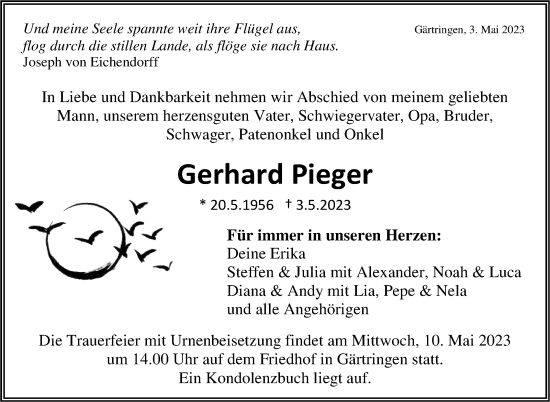 Und meine Seele spannte weit ihre Flügel aus,
flog durch die stillen Lande, als flöge sie nach Haus.
Joseph von Eichendorff

Gärtringen, 3. Mai 2023

In Liebe und Dankbarkeit nehmen wir Abschied von meinem geliebten Mann, unserem herzensguten Vater, Schwiegervater, Opa, Bruder, Schwager, Patenonkel und Onkel

Gerhard Pieger

* 20.5.1956 † 3.5.2023

Für immer in unseren Herzen:
Deine Erika
Steffen & Julia mit Alexander, Noah & Luca
Diana & Andy mit Lia, Pepe & Nela
und alle Angehörigen

Die Trauerfeier mit Urnenbeisetzung findet am Mittwoch, 10. Mai 2023 um 14.00 Uhr auf dem Friedhof in Gärtringen statt.
Ein Kondolenzbuch liegt auf.